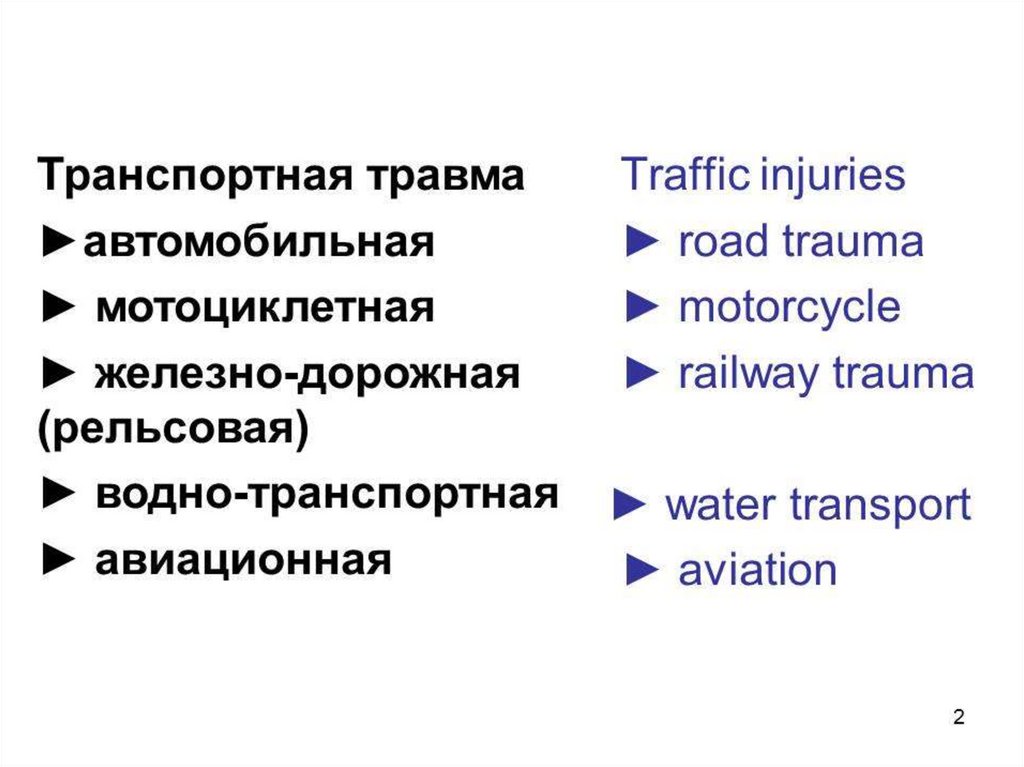 Транспортная травма
►автомобильная
► мотоциклетная
► железно-дорожная (рельсовая)
► водно-транспортная
► авиационная

Traffic injuries
► road trauma
► motorcycle
► railway trauma

► water transport
► aviation

2